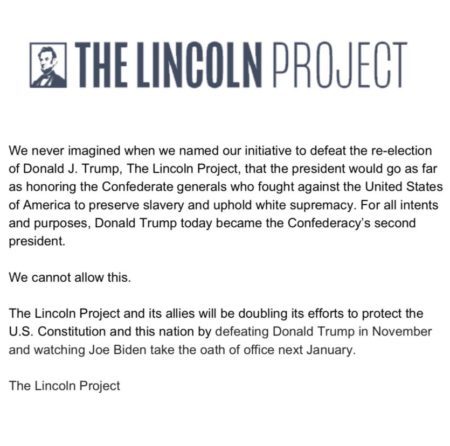 THE LINCOLN PROJECT

We never imagined when we named our initiative to defeat the re-election of Donald J. Trump, The Lincoln Project, that the president would go as far as honoring the Confederate generals who fought against the United States of America to preserve slavery and uphold white supremacy. For all intents and purposes, Donald Trump today became the Confederacy's second president.

We cannot allow this.

The Lincoln Project and its allies will be doubling its efforts to protect the U.S. Constitution and this nation by defeating Donald Trump in November and watching Joe Biden take the oath of office next January.

The Lincoln Project